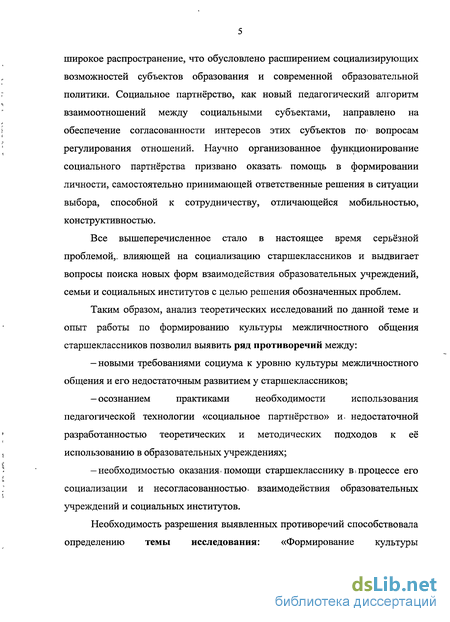 5

широкое распространение, что обусловлено расширением социализирующих возможностей субъектов образования и современной образовательной политики. Социальное партнёрство, как новый педагогический алгоритм взаимоотношений между социальными субъектами, направлено на обеспечение согласованности интересов этих субъектов по вопросам регулирования отношений. Научно организованное функционирование социального партнёрства призвано оказать помощь в формировании личности, самостоятельно принимающей ответственные решения в ситуации выбора, способной к сотрудничеству, отличающейся мобильностью, конструктивностью.

Все вышеперечисленное стало в настоящее время серьёзной проблемой, влияющей на социализацию старшеклассников и выдвигает вопросы поиска новых форм взаимодействия образовательных учреждений, семьи и социальных институтов с целью решения обозначенных проблем.

Таким образом, анализ теоретических исследований по данной теме и опыт работы по формированию культуры межличностного общения старшеклассников позволил выявить ряд противоречий между:

– новыми требованиями социума к уровню культуры межличностного общения и его недостаточным развитием у старшеклассников;

– осознанием практиками необходимости использования педагогической технологии «социальное партнёрство» и недостаточной разработанностью теоретических и методических подходов к её использованию в образовательных учреждениях;

– необходимостью оказания помощи старшекласснику в процессе его социализации и несогласованностью взаимодействия образовательных учреждений и социальных институтов.

Необходимость разрешения выявленных противоречий способствовала определению темы исследования: «Формирование культуры

dsLib.net
библиотека диссертаций